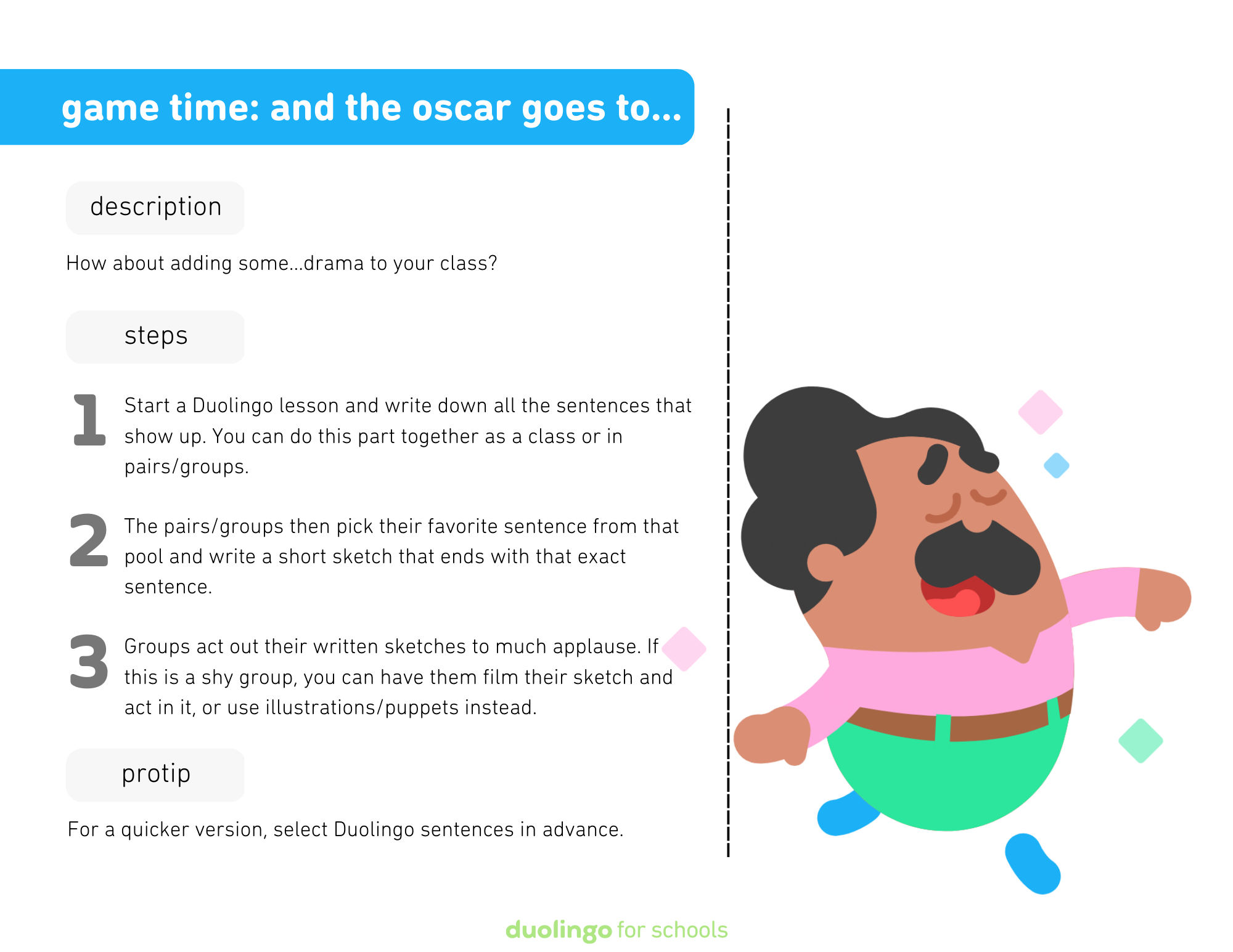 game time: and the oscar goes to...

description

How about adding some...drama to your class?

steps

1 Start a Duolingo lesson and write down all the sentences that show up. You can do this part together as a class or in pairs/groups.

2 The pairs/groups then pick their favorite sentence from that pool and write a short sketch that ends with that exact sentence.

3 Groups act out their written sketches to much applause. If this is a shy group, you can have them film their sketch and act in it, or use illustrations/puppets instead.

protip

For a quicker version, select Duolingo sentences in advance.

duolingo for schools